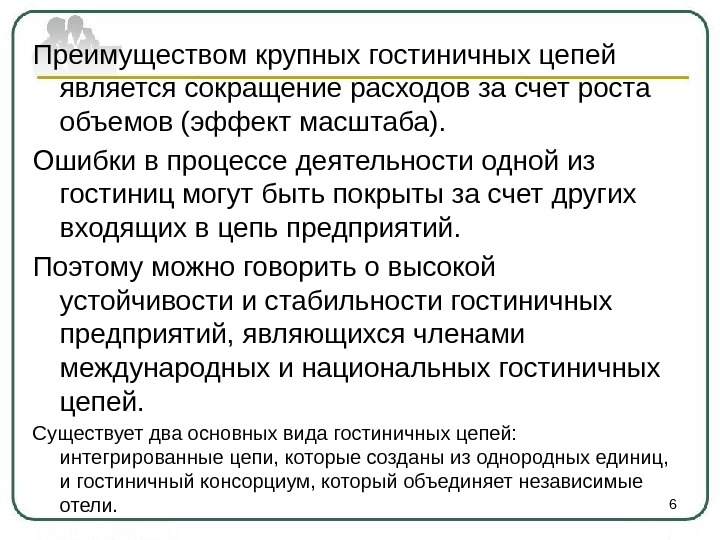 Преимуществом крупных гостиничных цепей является сокращение расходов за счет роста объемов (эффект масштаба).

Ошибки в процессе деятельности одной из гостиниц могут быть покрыты за счет других входящих в цепь предприятий.

Поэтому можно говорить о высокой устойчивости и стабильности гостиничных предприятий, являющихся членами международных и национальных гостиничных цепей.

Существует два основных вида гостиничных цепей: интегрированные цепи, которые созданы из однородных единиц, и гостиничный консорциум, который объединяет независимые отели.

6